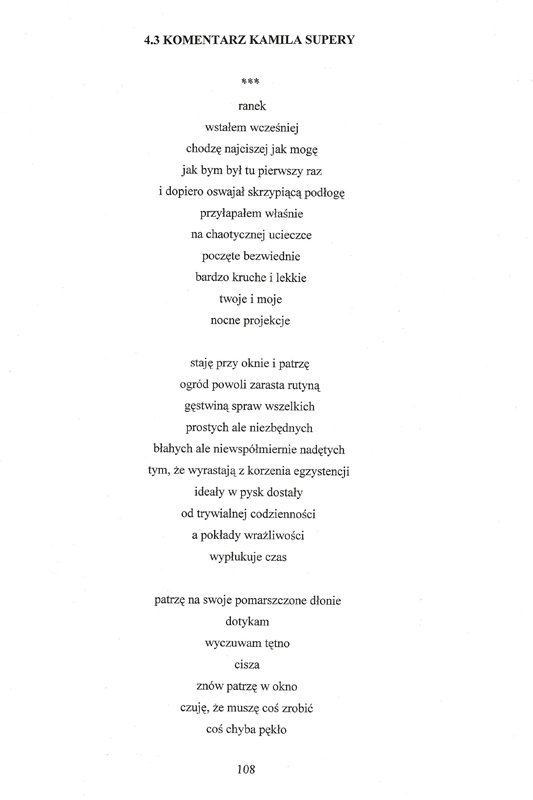 4.3 KOMENTARZ KAMILA SUPERY

***

ranek
wstałem wcześniej
chodzę najciszej jak mogę
jak bym był tu pierwszy raz
i dopiero oswajał skrzypiącą podłogę
przyłapałem właśnie
na chaotycznej ucieczce
poczęte bezwiednie
bardzo kruche i lekkie
twoje i moje
nocne projekcje

staję przy oknie i patrzę
ogród powoli zarasta rutyną
gęstwiną spraw wszelkich
prostych ale niezbędnych
błahych ale niewspółmiernie nadętych
tym, że wyrastają z korzenia egzystencji
ideały w pysk dostały
od trywialnej codzienności
a pokłady wrażliwości
wypłukuje czas

patrzę na swoje pomarszczone dłonie
dotykam
wyczuwam tętno
cisza
znów patrzę w okno
czuję, że muszę coś zrobić
coś chyba pękło

108